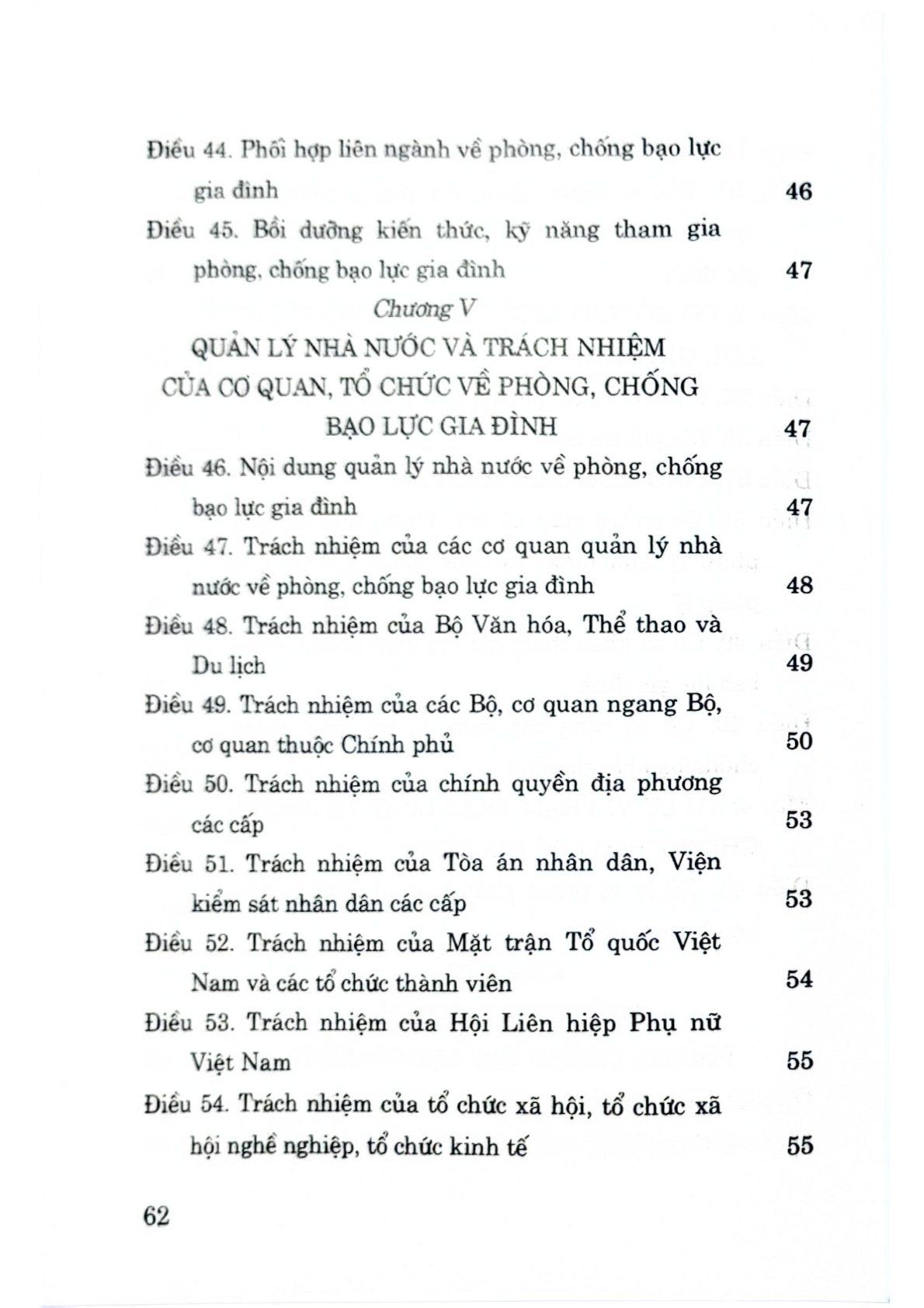 Điều 44. Phối hợp liên ngành về phòng, chống bạo lực gia đình 46

Điều 45. Bồi dưỡng kiến thức, kỹ năng tham gia phòng, chống bạo lực gia đình 47

Chương V

QUẢN LÝ NHÀ NƯỚC VÀ TRÁCH NHIỆM CỦA CƠ QUAN, TỔ CHỨC VỀ PHÒNG, CHỐNG BẠO LỰC GIA ĐÌNH 47

Điều 46. Nội dung quản lý nhà nước về phòng, chống bạo lực gia đình 47

Điều 47. Trách nhiệm của các cơ quan quản lý nhà nước về phòng, chống bạo lực gia đình 48

Điều 48. Trách nhiệm của Bộ Văn hóa, Thể thao và Du lịch 49

Điều 49. Trách nhiệm của các Bộ, cơ quan ngang Bộ, cơ quan thuộc Chính phủ 50

Điều 50. Trách nhiệm của chính quyền địa phương các cấp 53

Điều 51. Trách nhiệm của Tòa án nhân dân, Viện kiểm sát nhân dân các cấp 53

Điều 52. Trách nhiệm của Mặt trận Tổ quốc Việt Nam và các tổ chức thành viên 54

Điều 53. Trách nhiệm của Hội Liên hiệp Phụ nữ Việt Nam 55

Điều 54. Trách nhiệm của tổ chức xã hội, tổ chức xã hội nghề nghiệp, tổ chức kinh tế 55

62